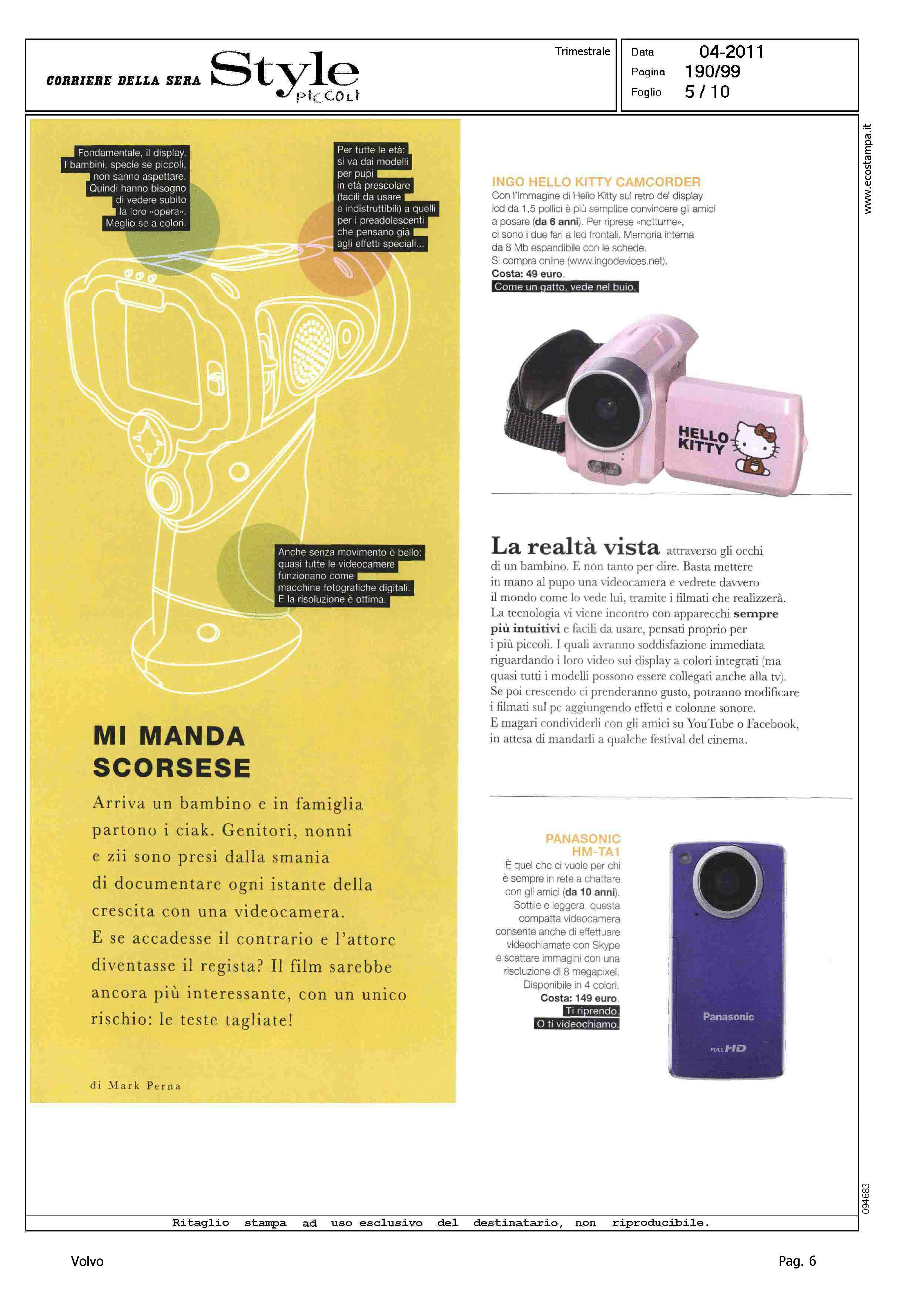 CORRIERE DELLA SERA Style PICCOLI

Trimestrale

Data 04-2011
Pagina 190/99
Foglio 5 / 10

www.ecostampa.it

Fondamentale, il display. I bambini, specie se piccoli, non sanno aspettare. Quindi hanno bisogno di vedere subito la loro «opera». Meglio se a colori.

Per tutte le età: si va dai modelli per pupi in età prescolare (facili da usare e indistruttibili) a quelli per i preadolescenti che pensano già agli effetti speciali...

Anche senza movimento è bello: quasi tutte le videocamere funzionano come macchine fotografiche digitali. E la risoluzione è ottima.

MI MANDA SCORSESE

Arriva un bambino e in famiglia partono i ciak. Genitori, nonni e zii sono presi dalla smania di documentare ogni istante della crescita con una videocamera. E se accadesse il contrario e l'attore diventasse il regista? Il film sarebbe ancora più interessante, con un unico rischio: le teste tagliate!

di Mark Perna

INGO HELLO KITTY CAMCORDER
Con l'immagine di Hello Kitty sul retro del display lcd da 1,5 pollici è più semplice convincere gli amici a posare (da 6 anni). Per riprese «notturne», ci sono i due fari a led frontali. Memoria interna da 8 Mb espandibile con le schede. Si compra online (www.ingodevices.net). Costa: 49 euro.
Come un gatto, vede nel buio.

HELLO KITTY

La realtà vista attraverso gli occhi di un bambino. E non tanto per dire. Basta mettere in mano al pupo una videocamera e vedrete davvero il mondo come lo vede lui, tramite i filmati che realizzerà. La tecnologia vi viene incontro con apparecchi sempre più intuitivi e facili da usare, pensati proprio per i più piccoli. I quali avranno soddisfazione immediata riguardando i loro video sui display a colori integrati (ma quasi tutti i modelli possono essere collegati anche alla tv). Se poi crescendo ci prenderanno gusto, potranno modificare i filmati sul pc aggiungendo effetti e colonne sonore. E magari condividerli con gli amici su YouTube o Facebook, in attesa di mandarli a qualche festival del cinema.

PANASONIC HM-TA1
È quel che ci vuole per chi è sempre in rete a chattare con gli amici (da 10 anni). Sottile e leggera, questa compatta videocamera consente anche di effettuare videochiamate con Skype e scattare immagini con una risoluzione di 8 megapixel. Disponibile in 4 colori. Costa: 149 euro.
Ti riprendo. O ti videochiamo.

Panasonic
FULL HD

094683

Ritaglio stampa ad uso esclusivo del destinatario, non riproducibile.

Volvo

Pag. 6